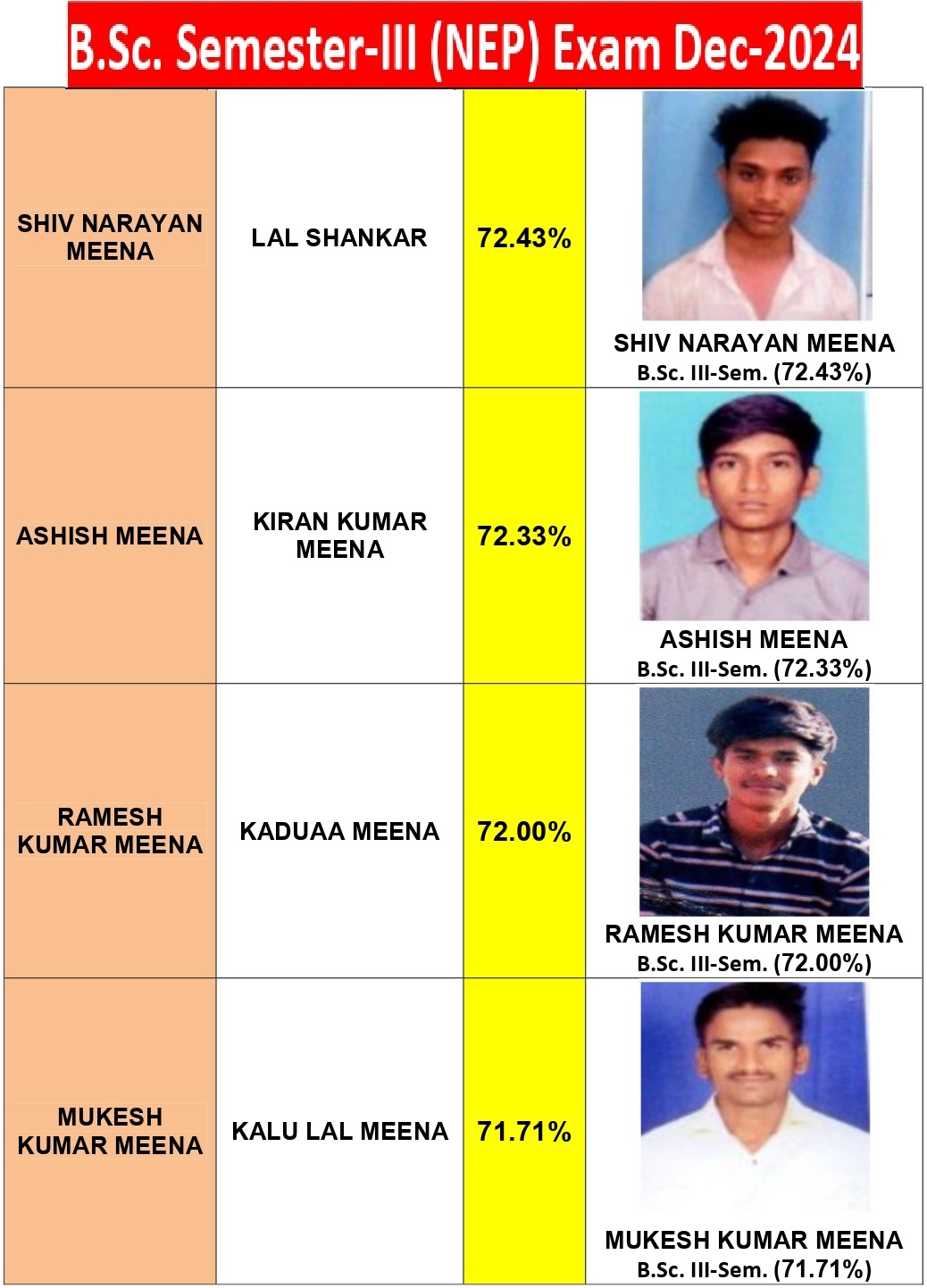 B.Sc. Semester-III (NEP) Exam Dec-2024

| SHIV NARAYAN MEENA | LAL SHANKAR | 72.43% | SHIV NARAYAN MEENA B.Sc. III-Sem. (72.43%) |
|---|---|---|---|
| ASHISH MEENA | KIRAN KUMAR MEENA | 72.33% | ASHISH MEENA B.Sc. III-Sem. (72.33%) |
| RAMESH KUMAR MEENA | KADUAA MEENA | 72.00% | RAMESH KUMAR MEENA B.Sc. III-Sem. (72.00%) |
| MUKESH KUMAR MEENA | KALU LAL MEENA | 71.71% | MUKESH KUMAR MEENA B.Sc. III-Sem. (71.71%) |